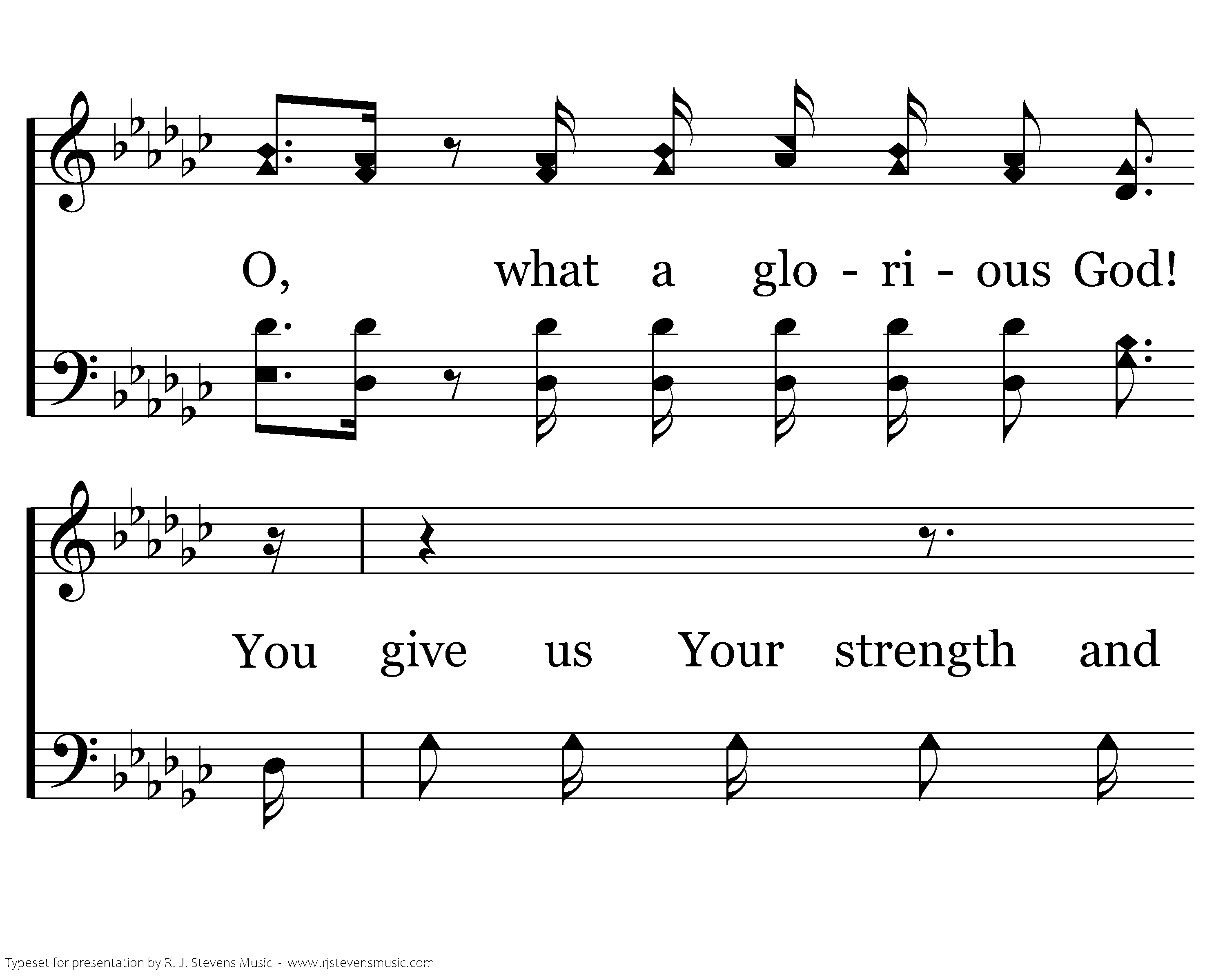 O, what a glo - ri - ous God!

You give us Your strength and

Typeset for presentation by R. J. Stevens Music - www.rjstevensmusic.com